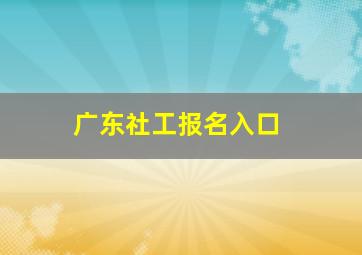 广东社工报名入口